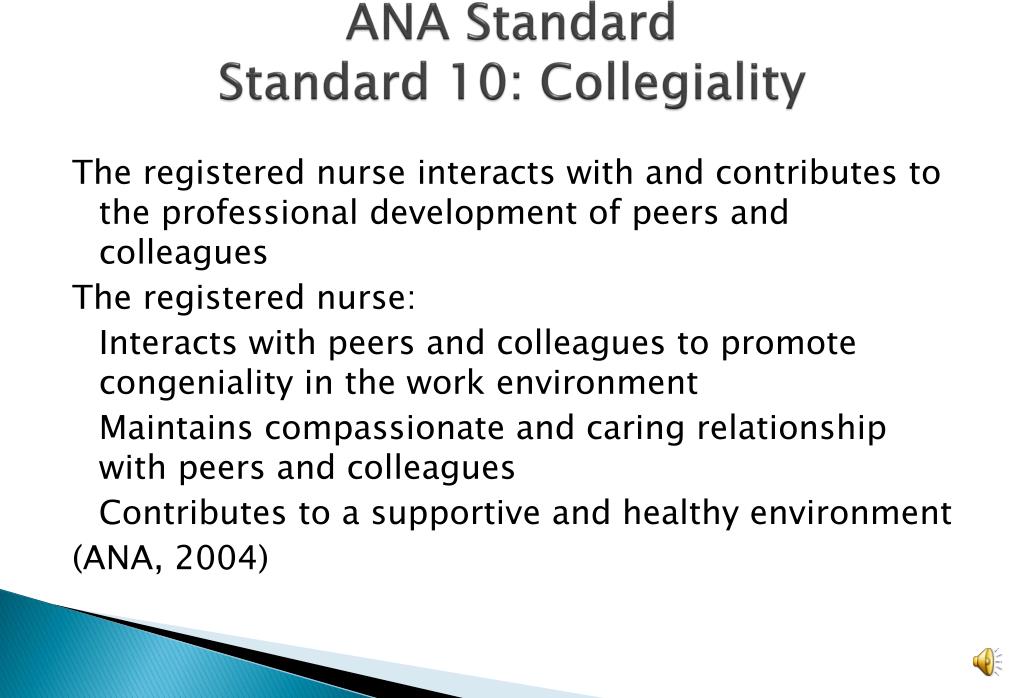 ANA Standard
Standard 10: Collegiality

The registered nurse interacts with and contributes to the professional development of peers and colleagues

The registered nurse:

Interacts with peers and colleagues to promote congeniality in the work environment

Maintains compassionate and caring relationship with peers and colleagues

Contributes to a supportive and healthy environment

(ANA, 2004)